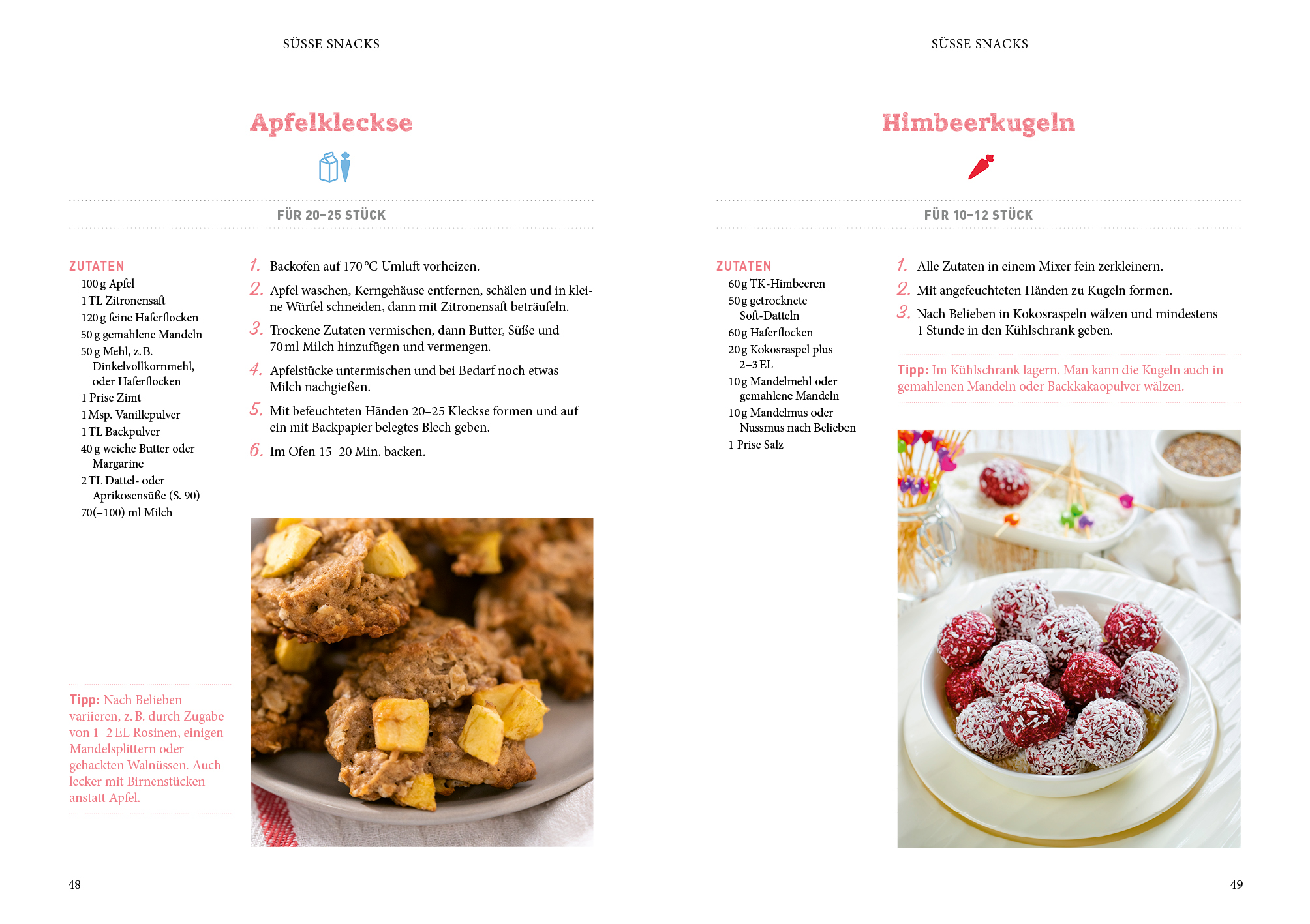 SÜSSE SNACKS

Apfelkleckse

FÜR 20–25 STÜCK

ZUTATEN
100 g Apfel
1 TL Zitronensaft
120 g feine Haferflocken
50 g gemahlene Mandeln
50 g Mehl, z. B. Dinkelvollkornmehl, oder Haferflocken
1 Prise Zimt
1 Msp. Vanillepulver
1 TL Backpulver
40 g weiche Butter oder Margarine
2 TL Dattel- oder Aprikosensüße (S. 90)
70(–100) ml Milch

1. Backofen auf 170 °C Umluft vorheizen.
2. Apfel waschen, Kerngehäuse entfernen, schälen und in kleine Würfel schneiden, dann mit Zitronensaft beträufeln.
3. Trockene Zutaten vermischen, dann Butter, Süße und 70 ml Milch hinzufügen und vermengen.
4. Apfelstücke untermischen und bei Bedarf noch etwas Milch nachgießen.
5. Mit befeuchteten Händen 20–25 Kleckse formen und auf ein mit Backpapier belegtes Blech geben.
6. Im Ofen 15–20 Min. backen.

Tipp: Nach Belieben variieren, z. B. durch Zugabe von 1–2 EL Rosinen, einigen Mandelsplittern oder gehackten Walnüssen. Auch lecker mit Birnenstücken anstatt Apfel.

48

SÜSSE SNACKS

Himbeerkugeln

FÜR 10–12 STÜCK

ZUTATEN
60 g TK-Himbeeren
50 g getrocknete Soft-Datteln
60 g Haferflocken
20 g Kokosraspel plus 2–3 EL
10 g Mandelmehl oder gemahlene Mandeln
10 g Mandelmus oder Nussmus nach Belieben
1 Prise Salz

1. Alle Zutaten in einem Mixer fein zerkleinern.
2. Mit angefeuchteten Händen zu Kugeln formen.
3. Nach Belieben in Kokosraspeln wälzen und mindestens 1 Stunde in den Kühlschrank geben.

Tipp: Im Kühlschrank lagern. Man kann die Kugeln auch in gemahlenen Mandeln oder Backkakaopulver wälzen.

49